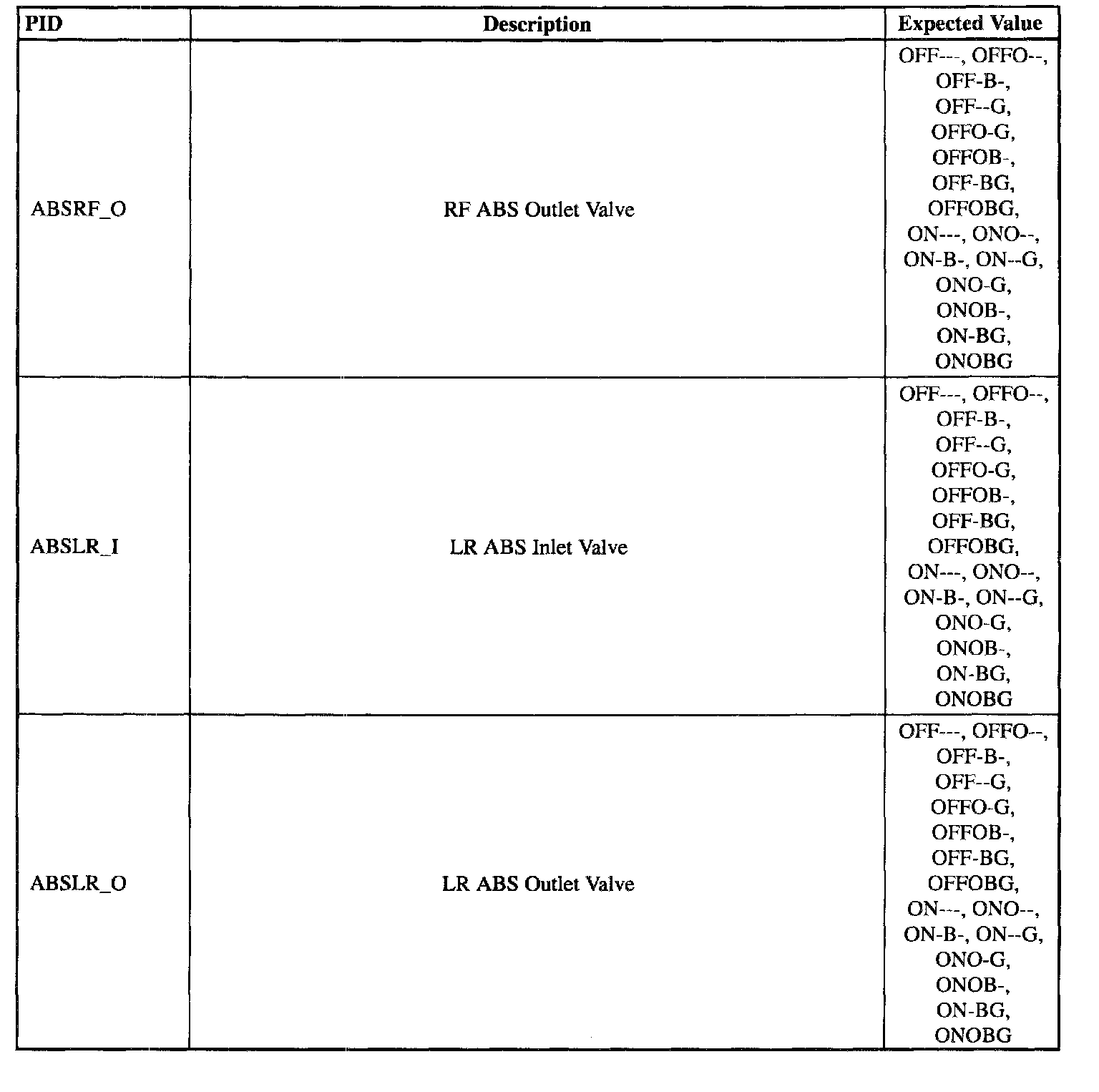 | PID | Description | Expected Value |
|---|---|---|
| ABSRF_O | RF ABS Outlet Valve | OFF---, OFFO--, OFF-B-, OFF--G, OFFO-G, OFFOB-, OFF-BG, OFFOBG, ON---, ONO--, ON-B-, ON--G, ONO-G, ONOB-, ON-BG, ONOBG |
| ABSLR_I | LR ABS Inlet Valve | OFF---, OFFO--, OFF-B-, OFF--G, OFFO-G, OFFOB-, OFF-BG, OFFOBG, ON---, ONO--, ON-B-, ON--G, ONO-G, ONOB-, ON-BG, ONOBG |
| ABSLR_O | LR ABS Outlet Valve | OFF---, OFFO--, OFF-B-, OFF--G, OFFO-G, OFFOB-, OFF-BG, OFFOBG, ON---, ONO--, ON-B-, ON--G, ONO-G, ONOB-, ON-BG, ONOBG |